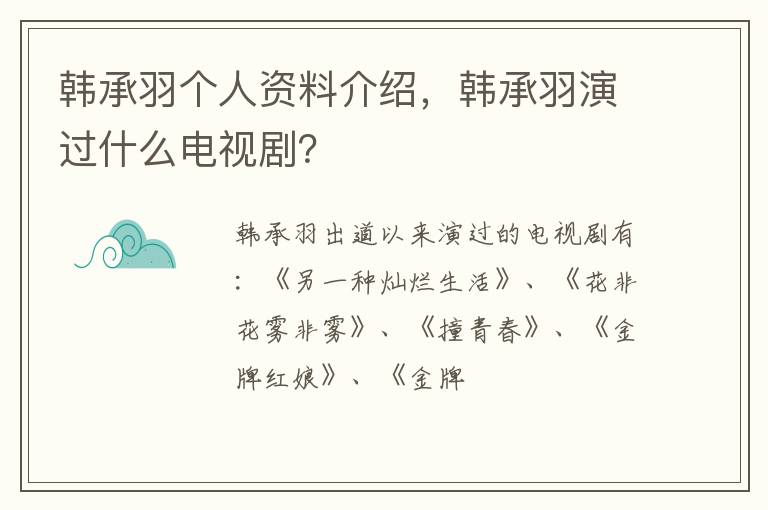 韩承羽个人资料介绍，韩承羽演过什么电视剧？

韩承羽出道以来演过的电视剧有：《另一种灿烂生活》、《花非花雾非雾》、《撞青春》、《金牌红娘》、《金牌